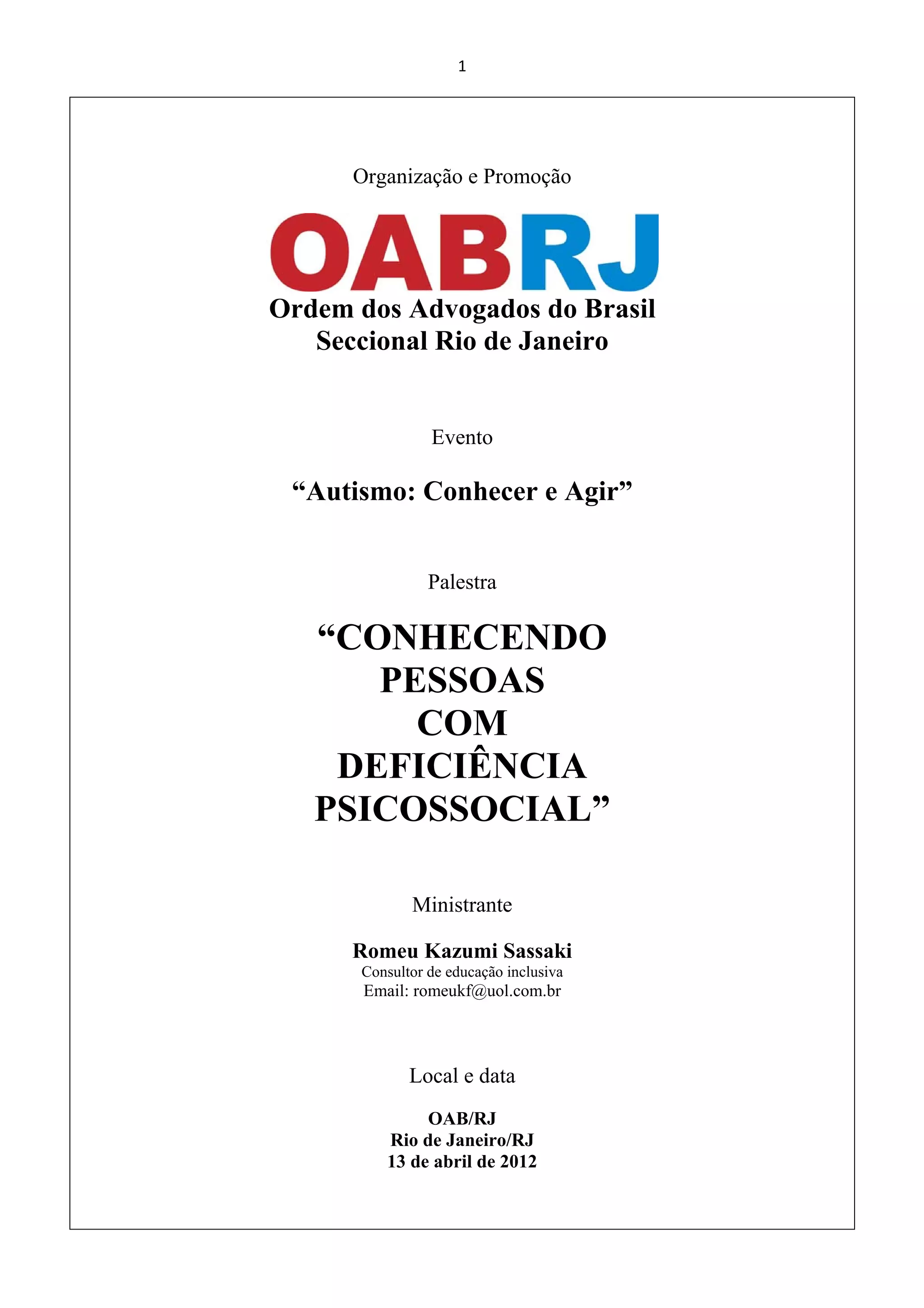 1

Organização e Promoção

OABRJ
Ordem dos Advogados do Brasil
Seccional Rio de Janeiro

Evento

“Autismo: Conhecer e Agir”

Palestra

“CONHECENDO PESSOAS COM DEFICIÊNCIA PSICOSSOCIAL”

Ministrante

Romeu Kazumi Sassaki
Consultor de educação inclusiva
Email: romeukf@uol.com.br

Local e data

OAB/RJ
Rio de Janeiro/RJ
13 de abril de 2012